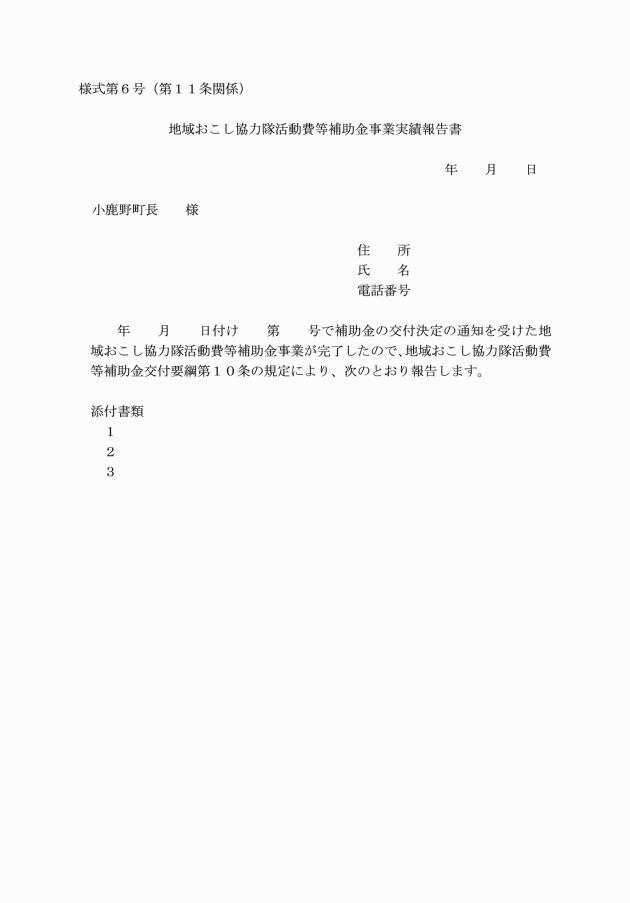 様式第６号（第１１条関係）

地域おこし協力隊活動費等補助金事業実績報告書

年　　月　　日

小鹿野町長　　様

住　　所
氏　　名
電話番号

年　　月　　日付け　　第　　号で補助金の交付決定の通知を受けた地域おこし協力隊活動費等補助金事業が完了したので、地域おこし協力隊活動費等補助金交付要綱第１０条の規定により、次のとおり報告します。

添付書類
１
２
３